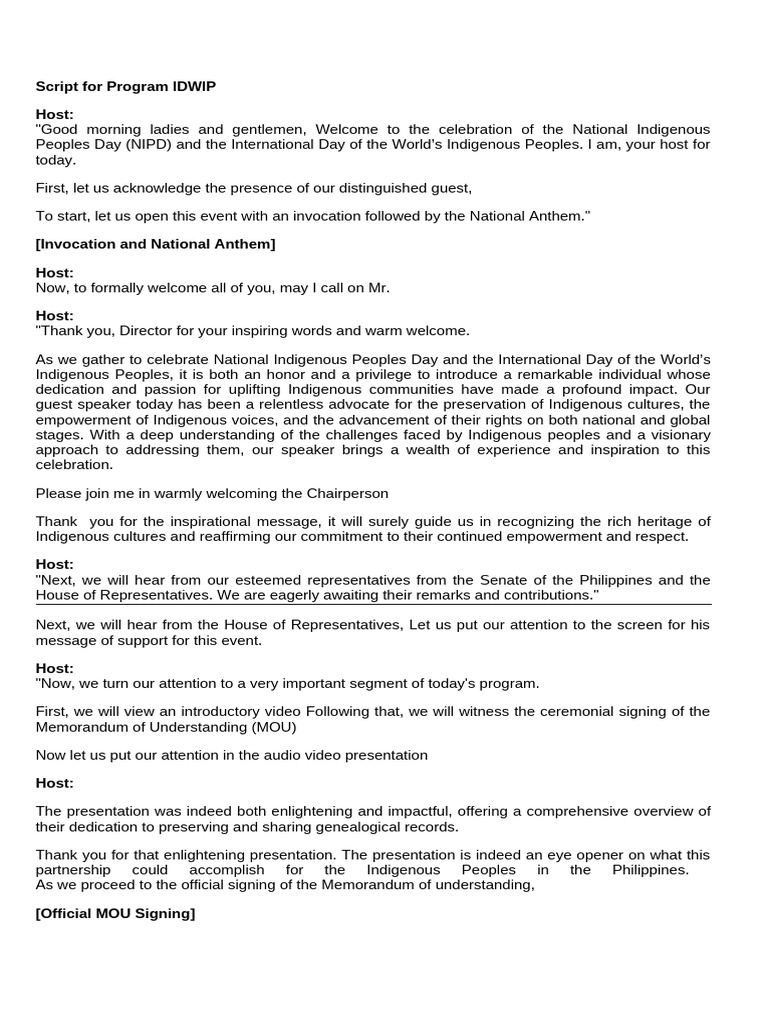 Script for Program IDWIP

Host:
"Good morning ladies and gentlemen, Welcome to the celebration of the National Indigenous Peoples Day (NIPD) and the International Day of the World's Indigenous Peoples. I am, your host for today.

First, let us acknowledge the presence of our distinguished guest,

To start, let us open this event with an invocation followed by the National Anthem."

[Invocation and National Anthem]

Host:
Now, to formally welcome all of you, may I call on Mr.

Host:
"Thank you, Director for your inspiring words and warm welcome.

As we gather to celebrate National Indigenous Peoples Day and the International Day of the World's Indigenous Peoples, it is both an honor and a privilege to introduce a remarkable individual whose dedication and passion for uplifting Indigenous communities have made a profound impact. Our guest speaker today has been a relentless advocate for the preservation of Indigenous cultures, the empowerment of Indigenous voices, and the advancement of their rights on both national and global stages. With a deep understanding of the challenges faced by Indigenous peoples and a visionary approach to addressing them, our speaker brings a wealth of experience and inspiration to this celebration.

Please join me in warmly welcoming the Chairperson

Thank you for the inspirational message, it will surely guide us in recognizing the rich heritage of Indigenous cultures and reaffirming our commitment to their continued empowerment and respect.

Host:
"Next, we will hear from our esteemed representatives from the Senate of the Philippines and the House of Representatives. We are eagerly awaiting their remarks and contributions."

Next, we will hear from the House of Representatives, Let us put our attention to the screen for his message of support for this event.

Host:
"Now, we turn our attention to a very important segment of today's program.

First, we will view an introductory video Following that, we will witness the ceremonial signing of the Memorandum of Understanding (MOU)

Now let us put our attention in the audio video presentation

Host:

The presentation was indeed both enlightening and impactful, offering a comprehensive overview of their dedication to preserving and sharing genealogical records.

Thank you for that enlightening presentation. The presentation is indeed an eye opener on what this partnership could accomplish for the Indigenous Peoples in the Philippines.
As we proceed to the official signing of the Memorandum of understanding,

[Official MOU Signing]